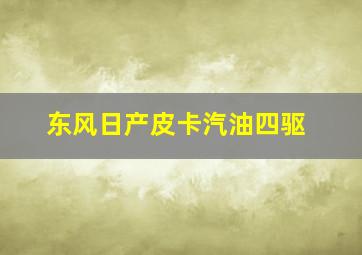 东风日产皮卡汽油四驱